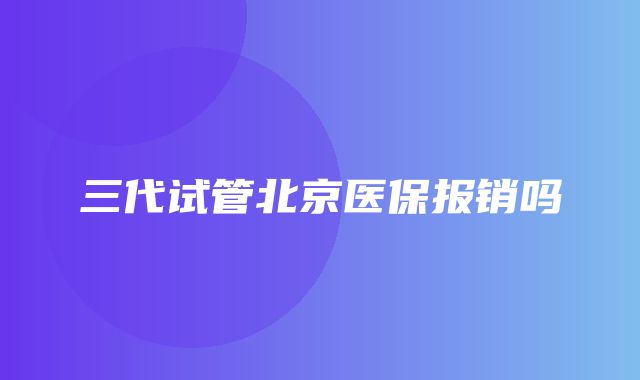 三代试管北京医保报销吗